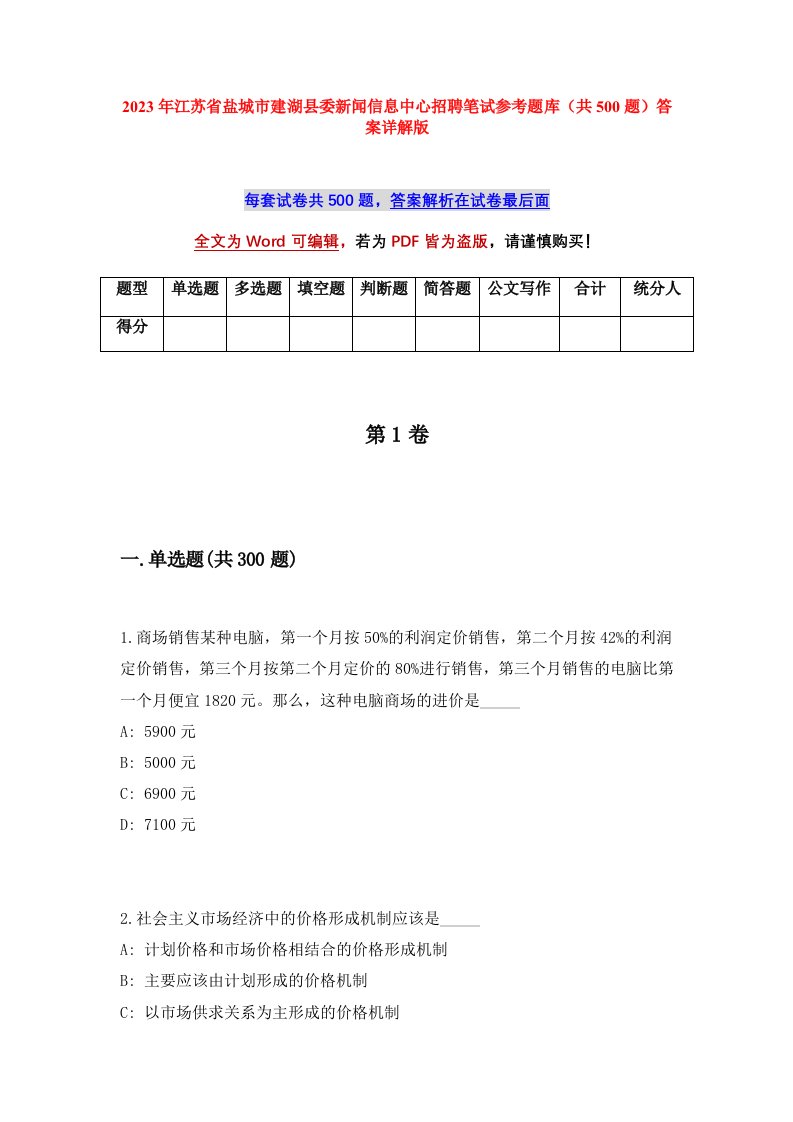 2023年江苏省盐城市建湖县委新闻信息中心招聘笔试参考题库（共500题）答案详解版

每套试卷共500题，答案解析在试卷最后面

全文为Word可编辑，若为PDF皆为盗版，请谨慎购买！

| 题型 | 单选题 | 多选题 | 填空题 | 判断题 | 简答题 | 公文写作 | 合计 | 统分人 |
|---|---|---|---|---|---|---|---|---|
| 得分 | | | | | | | | |

第1卷

一.单选题(共300题)

1.商场销售某种电脑，第一个月按50%的利润定价销售，第二个月按42%的利润定价销售，第三个月按第二个月定价的80%进行销售，第三个月销售的电脑比第一个月便宜1820元。那么，这种电脑商场的进价是_____

A: 5900元

B: 5000元

C: 6900元

D: 7100元

2.社会主义市场经济中的价格形成机制应该是_____

A: 计划价格和市场价格相结合的价格形成机制

B: 主要应该由计划形成的价格机制

C: 以市场供求关系为主形成的价格机制